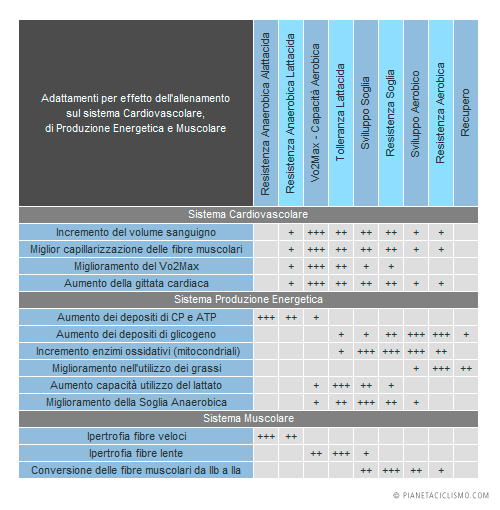 | Adattamenti per effetto dell'allenamento sul sistema Cardiovascolare, di Produzione Energetica e Muscolare | Resistenza Anaerobica Alattacida | Resistenza Anaerobica Lattacida | Vo2Max - Capacità Aerobica | Tolleranza Lattacida | Sviluppo Soglia | Resistenza Soglia | Sviluppo Aerobico | Resistenza Aerobica | Recupero |
|---|---|---|---|---|---|---|---|---|---|
| Sistema Cardiovascolare | | | | | | | | | |
| Incremento del volume sanguigno | | + | +++ | ++ | ++ | ++ | + | + | |
| Miglior capillarizzazione delle fibre muscolari | | + | +++ | ++ | ++ | ++ | + | + | |
| Miglioramento del Vo2Max | | + | +++ | ++ | + | + | | | |
| Aumento della gittata cardiaca | | + | +++ | ++ | ++ | ++ | + | + | |
| Sistema Produzione Energetica | | | | | | | | | |
| Aumento dei depositi di CP e ATP | +++ | ++ | + | | | | | | |
| Aumento dei depositi di glicogeno | | | | + | + | ++ | +++ | +++ | + |
| Incremento enzimi ossidativi (mitocondriali) | | | | + | +++ | +++ | +++ | ++ | |
| Miglioramento nell'utilizzo dei grassi | | | | | | | + | +++ | ++ |
| Aumento capacità utilizzo del lattato | | | + | +++ | ++ | + | | | |
| Miglioramento della Soglia Anaerobica | | | + | ++ | +++ | ++ | + | | |
| Sistema Muscolare | | | | | | | | | |
| Ipertrofia fibre veloci | +++ | ++ | | | | | | | |
| Ipertrofia fibre lente | | | ++ | +++ | + | | | | |
| Conversione delle fibre muscolari da IIb a IIa | | | | | ++ | +++ | ++ | + | |

© PIANETACICLISMO.COM